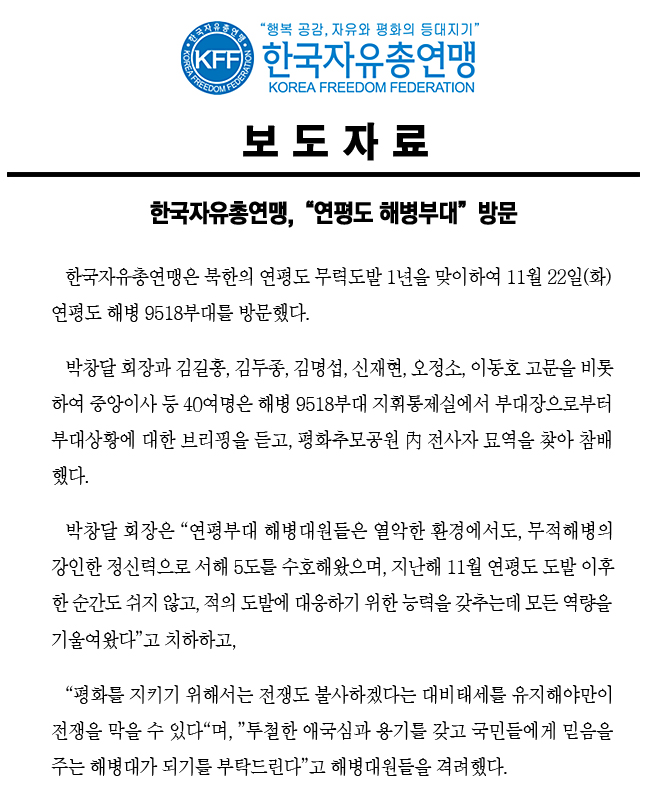 한국자유총연맹 KOREA FREEDOM FEDERATION KFF

“행복 공감, 자유와 평화의 등대지기”
한국자유총연맹
KOREA FREEDOM FEDERATION

보 도 자 료

한국자유총연맹, “연평도 해병부대” 방문

한국자유총연맹은 북한의 연평도 무력도발 1년을 맞이하여 11월 22일(화) 연평도 해병 9518부대를 방문했다.

박창달 회장과 김길홍, 김두종, 김명섭, 신재현, 오정소, 이동호 고문을 비롯하여 중앙이사 등 40여명은 해병 9518부대 지휘통제실에서 부대장으로부터 부대상황에 대한 브리핑을 듣고, 평화추모공원 內 전사자 묘역을 찾아 참배했다.

박창달 회장은 “연평부대 해병대원들은 열악한 환경에서도, 무적해병의 강인한 정신력으로 서해 5도를 수호해왔으며, 지난해 11월 연평도 도발 이후 한 순간도 쉬지 않고, 적의 도발에 대응하기 위한 능력을 갖추는데 모든 역량을 기울여왔다”고 치하하고,

“평화를 지키기 위해서는 전쟁도 불사하겠다는 대비태세를 유지해야만이 전쟁을 막을 수 있다“며, ”투철한 애국심과 용기를 갖고 국민들에게 믿음을 주는 해병대가 되기를 부탁드린다”고 해병대원들을 격려했다.